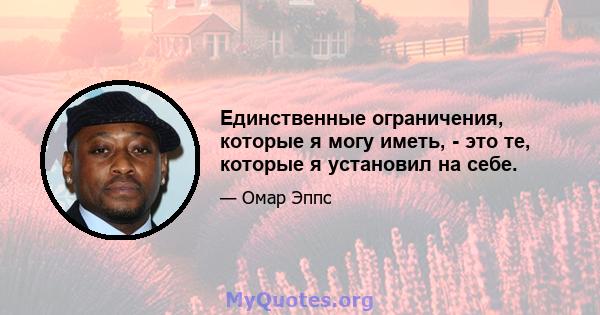 Единственные ограничения, которые я могу иметь, - это те, которые я установил на себе.

— Омар Эппс

MyQuotes.org